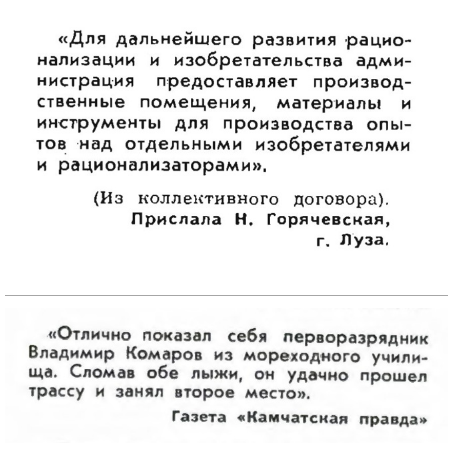 «Для дальнейшего развития рационализации и изобретательства администрация предоставляет производственные помещения, материалы и инструменты для производства опытов над отдельными изобретателями и рационализаторами».

(Из коллективного договора).
Прислала Н. Горячевская,
г. Луза.

«Отлично показал себя перворазрядник Владимир Комаров из мореходного училища. Сломав обе лыжи, он удачно прошел трассу и занял второе место».

Газета «Камчатская правда»